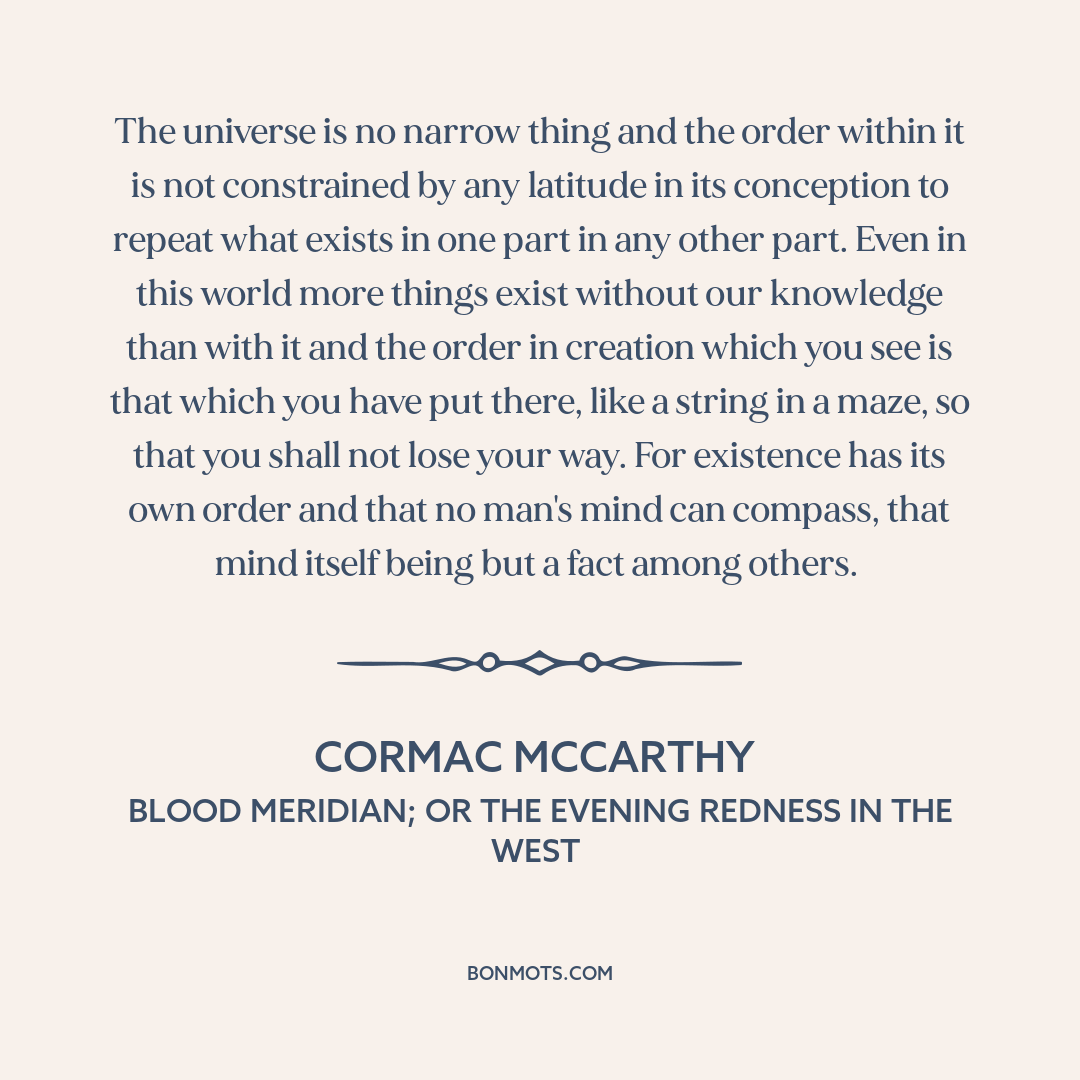 The universe is no narrow thing and the order within it is not constrained by any latitude in its conception to repeat what exists in one part in any other part. Even in this world more things exist without our knowledge than with it and the order in creation which you see is that which you have put there, like a string in a maze, so that you shall not lose your way. For existence has its own order and that no man's mind can compass, that mind itself being but a fact among others.

CORMAC MCCARTHY
BLOOD MERIDIAN; OR THE EVENING REDNESS IN THE WEST

BONMOTS.COM